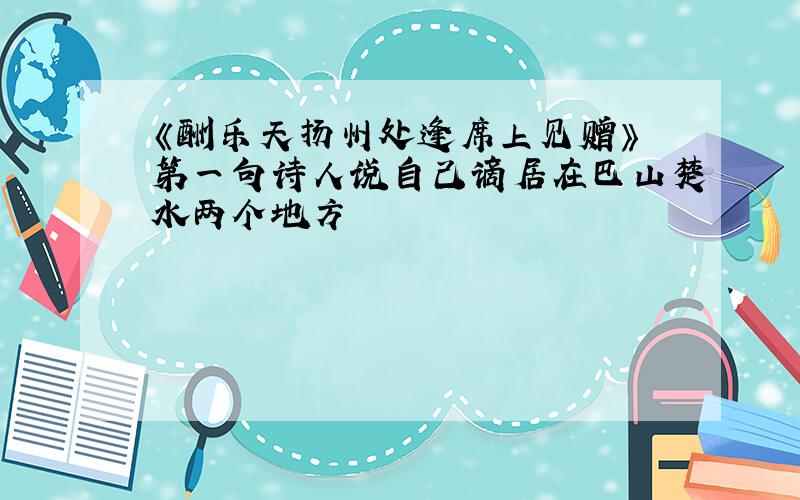 《酬乐天扬州处逢席上见赠》第一句诗人说自己谪居在巴山楚水两个地方